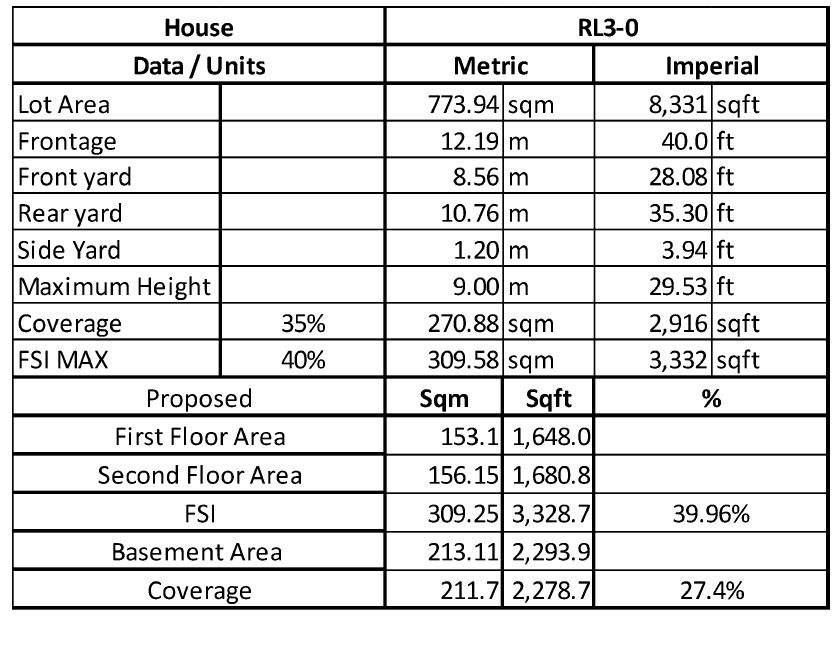 | House | | RL3-0 | | | |
|---|---|---|---|---|---|
| Data / Units | | Metric | | Imperial | |
| Lot Area | | 773.94 | sqm | 8,331 | sqft |
| Frontage | | 12.19 | m | 40.0 | ft |
| Front yard | | 8.56 | m | 28.08 | ft |
| Rear yard | | 10.76 | m | 35.30 | ft |
| Side Yard | | 1.20 | m | 3.94 | ft |
| Maximum Height | | 9.00 | m | 29.53 | ft |
| Coverage | 35% | 270.88 | sqm | 2,916 | sqft |
| FSI MAX | 40% | 309.58 | sqm | 3,332 | sqft |
| Proposed | | Sqm | Sqft | % | |
| First Floor Area | | 153.1 | 1,648.0 | | |
| Second Floor Area | | 156.15 | 1,680.8 | | |
| FSI | | 309.25 | 3,328.7 | 39.96% | |
| Basement Area | | 213.11 | 2,293.9 | | |
| Coverage | | 211.7 | 2,278.7 | 27.4% | |